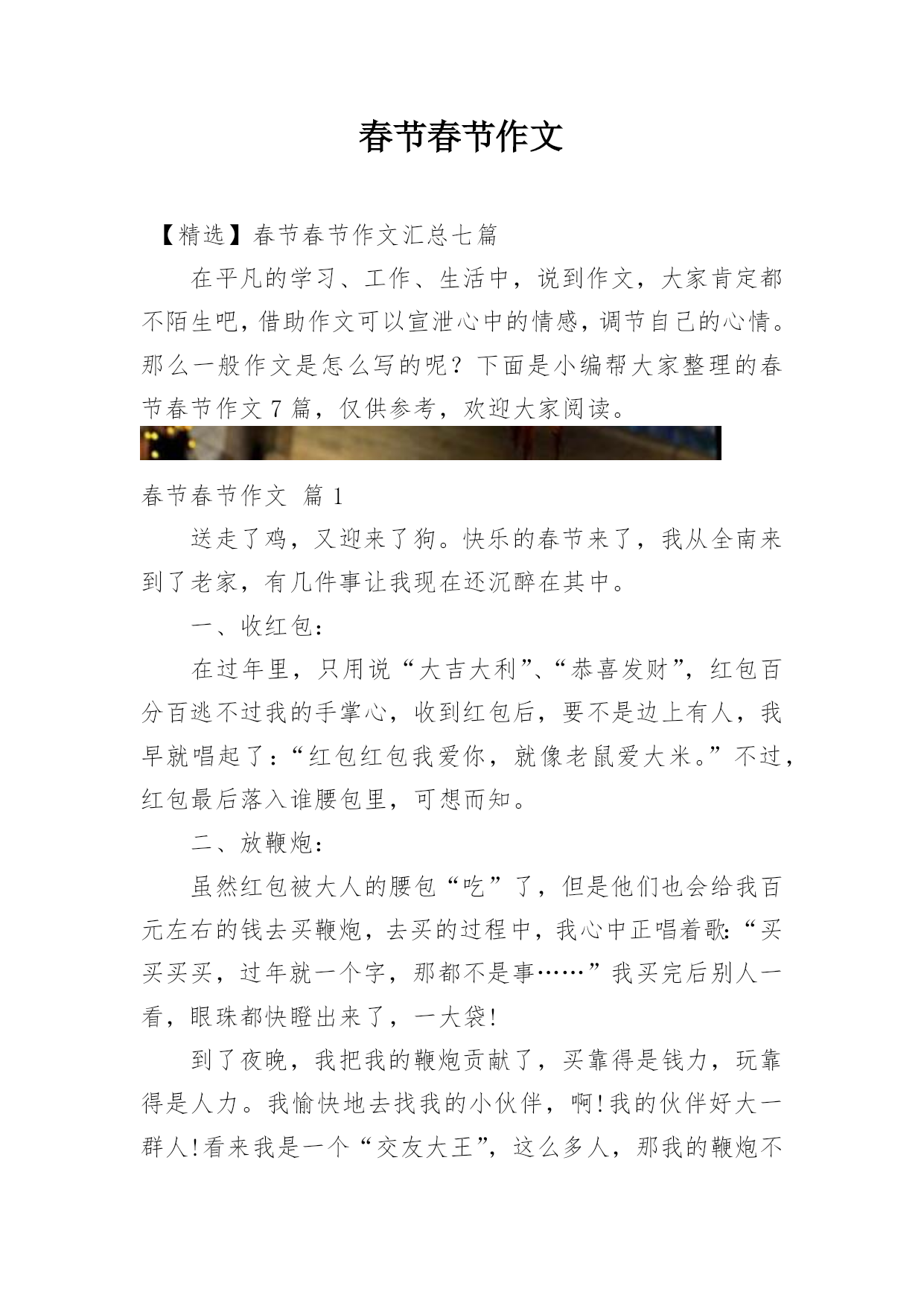 春节春节作文

【精选】春节春节作文汇总七篇

在平凡的学习、工作、生活中，说到作文，大家肯定都不陌生吧，借助作文可以宣泄心中的情感，调节自己的心情。那么一般作文是怎么写的呢？下面是小编帮大家整理的春节春节作文7篇，仅供参考，欢迎大家阅读。

春节春节作文 篇1

送走了鸡，又迎来了狗。快乐的春节来了，我从全南来到了老家，有几件事让我现在还沉醉在其中。

一、收红包：

在过年里，只用说“大吉大利”、“恭喜发财”，红包百分百逃不过我的手掌心，收到红包后，要不是边上有人，我早就唱起了：“红包红包我爱你，就像老鼠爱大米。”不过，红包最后落入谁腰包里，可想而知。

二、放鞭炮：

虽然红包被大人的腰包“吃”了，但是他们也会给我百元左右的钱去买鞭炮，去买的过程中，我心中正唱着歌：“买买买买，过年就一个字，那都不是事……”我买完后别人一看，眼珠都快瞪出来了，一大袋！

到了夜晚，我把我的鞭炮贡献了，买靠得是钱力，玩靠得是人力。我愉快地去找我的小伙伴，啊！我的伙伴好大一群人！看来我是一个“交友大王”，这么多人，那我的鞭炮不